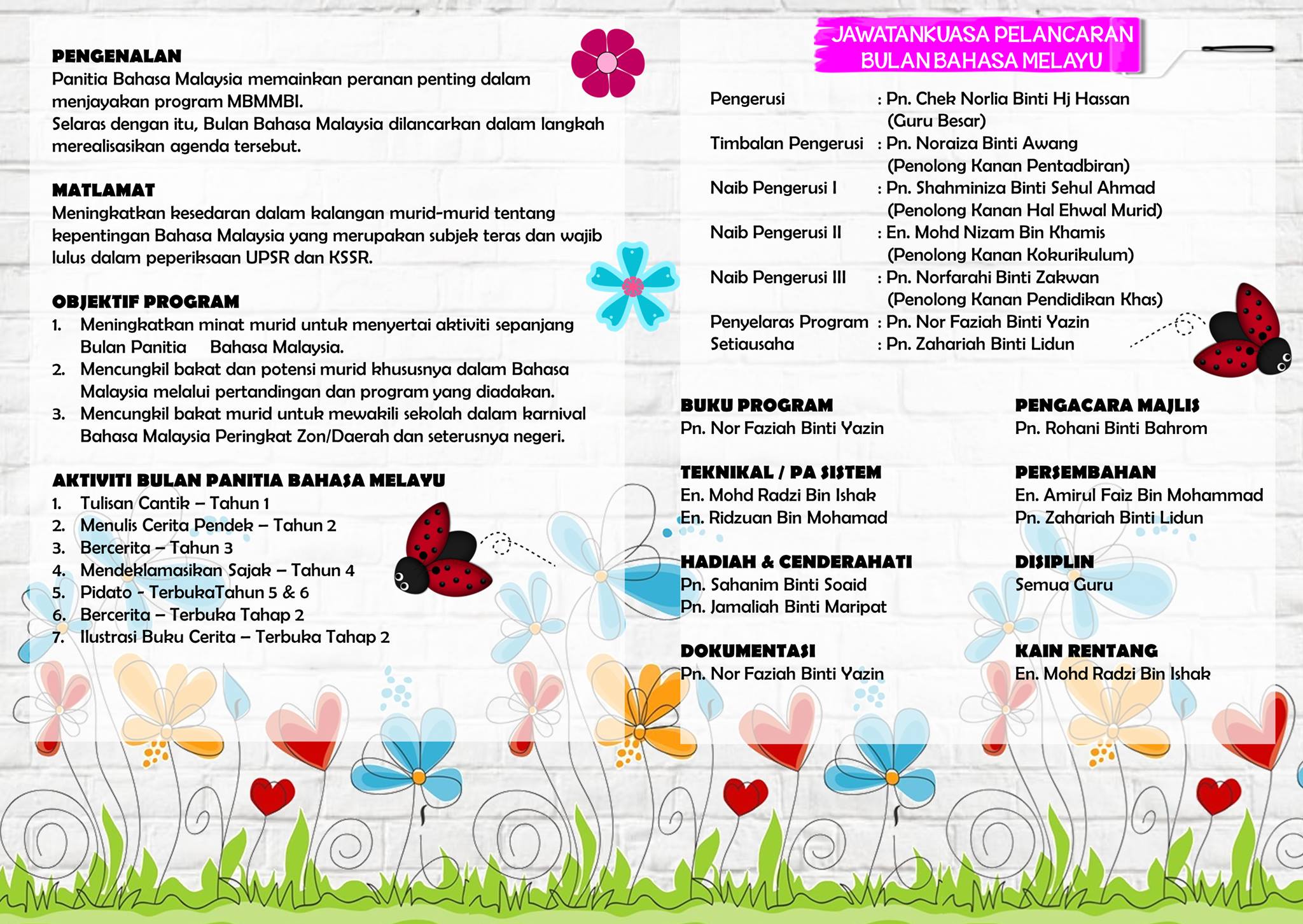 PENGENALAN
Panitia Bahasa Malaysia memainkan peranan penting dalam menjayakan program MBMMBI.
Selaras dengan itu, Bulan Bahasa Malaysia dilancarkan dalam langkah merealisasikan agenda tersebut.

MATLAMAT
Meningkatkan kesedaran dalam kalangan murid-murid tentang kepentingan Bahasa Malaysia yang merupakan subjek teras dan wajib lulus dalam peperiksaan UPSR dan KSSR.

OBJEKTIF PROGRAM
1. Meningkatkan minat murid untuk menyertai aktiviti sepanjang Bulan Panitia Bahasa Malaysia.
2. Mencungkil bakat dan potensi murid khususnya dalam Bahasa Malaysia melalui pertandingan dan program yang diadakan.
3. Mencungkil bakat murid untuk mewakili sekolah dalam karnival Bahasa Malaysia Peringkat Zon/Daerah dan seterusnya negeri.

AKTIVITI BULAN PANITIA BAHASA MELAYU
1. Tulisan Cantik – Tahun 1
2. Menulis Cerita Pendek – Tahun 2
3. Bercerita – Tahun 3
4. Mendeklamasikan Sajak – Tahun 4
5. Pidato - TerbukaTahun 5 & 6
6. Bercerita – Terbuka Tahap 2
7. Ilustrasi Buku Cerita – Terbuka Tahap 2

JAWATANKUASA PELANCARAN BULAN BAHASA MELAYU

Pengerusi : Pn. Chek Norlia Binti Hj Hassan (Guru Besar)
Timbalan Pengerusi : Pn. Noraiza Binti Awang (Penolong Kanan Pentadbiran)
Naib Pengerusi I : Pn. Shahminiza Binti Sehul Ahmad (Penolong Kanan Hal Ehwal Murid)
Naib Pengerusi II : En. Mohd Nizam Bin Khamis (Penolong Kanan Kokurikulum)
Naib Pengerusi III : Pn. Norfarahi Binti Zakwan (Penolong Kanan Pendidikan Khas)
Penyelaras Program : Pn. Nor Faziah Binti Yazin
Setiausaha : Pn. Zahariah Binti Lidun

BUKU PROGRAM
Pn. Nor Faziah Binti Yazin

TEKNIKAL / PA SISTEM
En. Mohd Radzi Bin Ishak
En. Ridzuan Bin Mohamad

HADIAH & CENDERAHATI
Pn. Sahanim Binti Soaid
Pn. Jamaliah Binti Maripat

DOKUMENTASI
Pn. Nor Faziah Binti Yazin

PENGACARA MAJLIS
Pn. Rohani Binti Bahrom

PERSEMBAHAN
En. Amirul Faiz Bin Mohammad
Pn. Zahariah Binti Lidun

DISIPLIN
Semua Guru

KAIN RENTANG
En. Mohd Radzi Bin Ishak